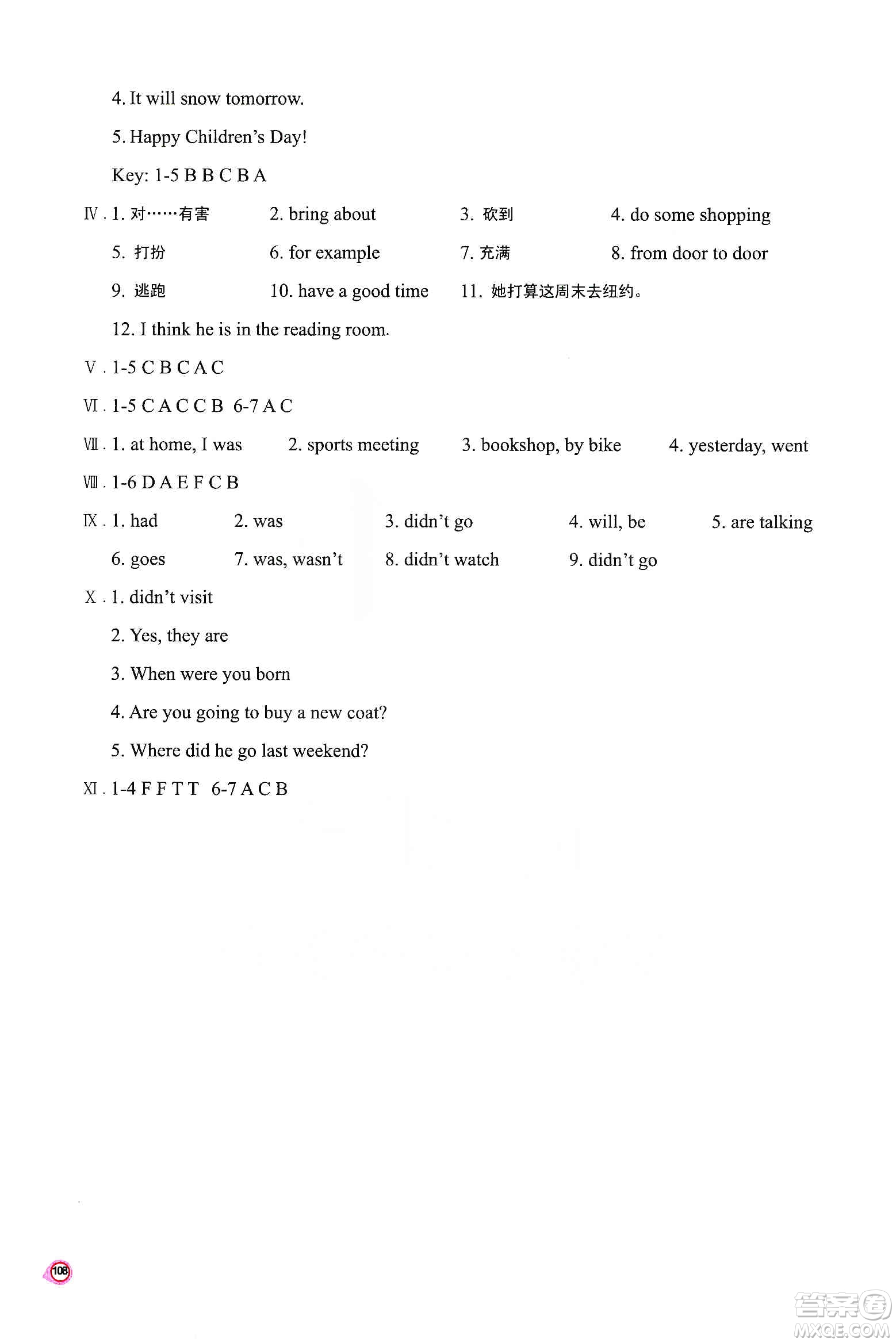 4. It will snow tomorrow.

5. Happy Children's Day!

Key: 1-5 B B C B A

Ⅳ. 1. 对……有害 2. bring about 3. 砍到 4. do some shopping

5. 打扮 6. for example 7. 充满 8. from door to door

9. 逃跑 10. have a good time 11. 她打算这周末去纽约。

12. I think he is in the reading room.

Ⅴ. 1-5 C B C A C

Ⅵ. 1-5 C A C C B 6-7 A C

Ⅶ. 1. at home, I was 2. sports meeting 3. bookshop, by bike 4. yesterday, went

Ⅷ. 1-6 D A E F C B

Ⅸ. 1. had 2. was 3. didn't go 4. will, be 5. are talking

6. goes 7. was, wasn't 8. didn't watch 9. didn't go

Ⅹ. 1. didn't visit

2. Yes, they are

3. When were you born

4. Are you going to buy a new coat?

5. Where did he go last weekend?

Ⅺ. 1-4 F F T T 6-7 A C B

108

答案圈 MXQE.COM